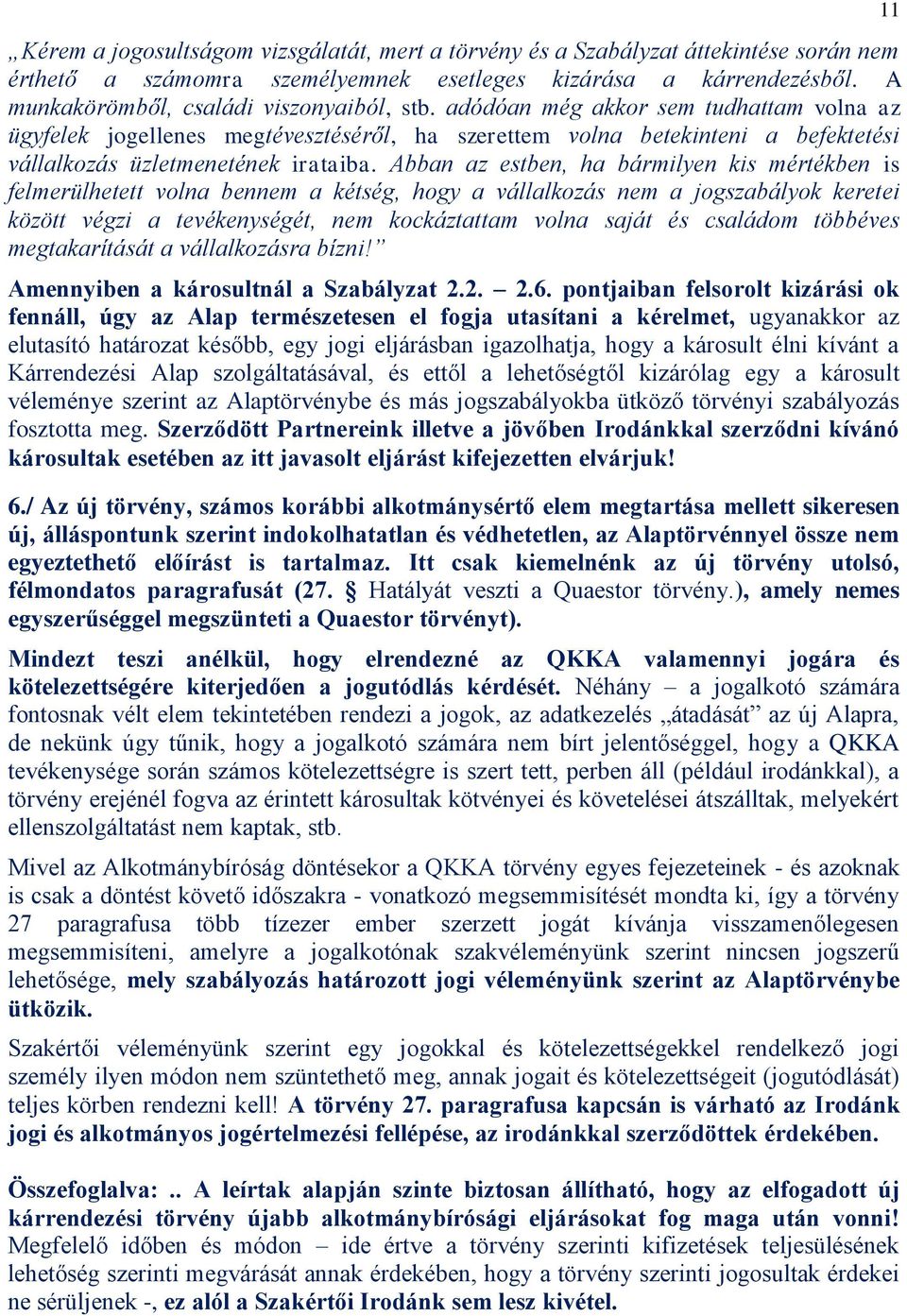 11

„Kérem a jogosultságom vizsgálatát, mert a törvény és a Szabályzat áttekintése során nem érthető a számomra személyemnek esetleges kizárása a kárrendezésből. A munkakörömből, családi viszonyaiból, stb. adódóan még akkor sem tudhattam volna az ügyfelek jogellenes megtévesztéséről, ha szerettem volna betekinteni a befektetési vállalkozás üzletmenetének irataiba. Abban az estben, ha bármilyen kis mértékben is felmerülhetett volna bennem a kétség, hogy a vállalkozás nem a jogszabályok keretei között végzi a tevékenységét, nem kockáztattam volna saját és családom többéves megtakarítását a vállalkozásra bízni!”

Amennyiben a károsultnál a Szabályzat 2.2. – 2.6. pontjaiban felsorolt kizárási ok fennáll, úgy az Alap természetesen el fogja utasítani a kérelmet, ugyanakkor az elutasító határozat később, egy jogi eljárásban igazolhatja, hogy a károsult élni kívánt a Kárrendezési Alap szolgáltatásával, és ettől a lehetőségtől kizárólag egy a károsult véleménye szerint az Alaptörvénybe és más jogszabályokba ütköző törvényi szabályozás fosztotta meg. Szerződött Partnereink illetve a jövőben Irodánkkal szerződni kívánó károsultak esetében az itt javasolt eljárást kifejezetten elvárjuk!

6./ Az új törvény, számos korábbi alkotmánysértő elem megtartása mellett sikeresen új, álláspontunk szerint indokolhatatlan és védhetetlen, az Alaptörvénnyel össze nem egyeztethető előírást is tartalmaz. Itt csak kiemelnénk az új törvény utolsó, félmondatos paragrafusát (27. § Hatályát veszti a Quaestor törvény.), amely nemes egyszerűséggel megszünteti a Quaestor törvényt).

Mindezt teszi anélkül, hogy elrendezné az QKKA valamennyi jogára és kötelezettségére kiterjedően a jogutódlás kérdését. Néhány – a jogalkotó számára fontosnak vélt elem tekintetében rendezi a jogok, az adatkezelés „átadását” az új Alapra, de nekünk úgy tűnik, hogy a jogalkotó számára nem bírt jelentőséggel, hogy a QKKA tevékenysége során számos kötelezettségre is szert tett, perben áll (például irodánkkal), a törvény erejénél fogva az érintett károsultak kötvényei és követelései átszálltak, melyekért ellenszolgáltatást nem kaptak, stb.

Mivel az Alkotmánybíróság döntésekor a QKKA törvény egyes fejezeteinek - és azoknak is csak a döntést követő időszakra - vonatkozó megsemmisítését mondta ki, így a törvény 27 paragrafusa több tízezer ember szerzett jogát kívánja visszamenőlegesen megsemmisíteni, amelyre a jogalkotónak szakvéleményünk szerint nincsen jogszerű lehetősége, mely szabályozás határozott jogi véleményünk szerint az Alaptörvénybe ütközik.

Szakértői véleményünk szerint egy jogokkal és kötelezettségekkel rendelkező jogi személy ilyen módon nem szüntethető meg, annak jogait és kötelezettségeit (jogutódlását) teljes körben rendezni kell! A törvény 27. paragrafusa kapcsán is várható az Irodánk jogi és alkotmányos jogértelmezési fellépése, az irodánkkal szerződöttek érdekében.

Összefoglalva: .. A leírtak alapján szinte biztosan állítható, hogy az elfogadott új kárrendezési törvény újabb alkotmánybírósági eljárásokat fog maga után vonni! Megfelelő időben és módon – ide értve a törvény szerinti kifizetések teljesülésének lehetőség szerinti megvárását annak érdekében, hogy a törvény szerinti jogosultak érdekei ne sérüljenek -, ez alól a Szakértői Irodánk sem lesz kivétel.